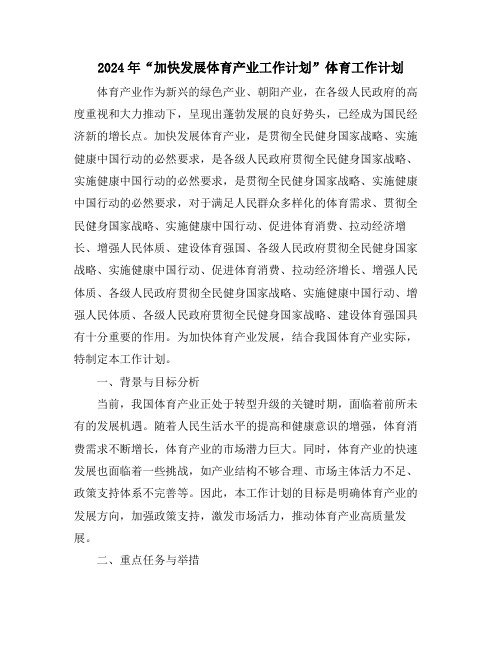 2024年“加快发展体育产业工作计划”体育工作计划

体育产业作为新兴的绿色产业、朝阳产业，在各级人民政府的高度重视和大力推动下，呈现出蓬勃发展的良好势头，已经成为国民经济新的增长点。加快发展体育产业，是贯彻全民健身国家战略、实施健康中国行动的必然要求，是各级人民政府贯彻全民健身国家战略、实施健康中国行动的必然要求，是贯彻全民健身国家战略、实施健康中国行动的必然要求，对于满足人民群众多样化的体育需求、贯彻全民健身国家战略、实施健康中国行动、促进体育消费、拉动经济增长、增强人民体质、建设体育强国、各级人民政府贯彻全民健身国家战略、实施健康中国行动、促进体育消费、拉动经济增长、增强人民体质、各级人民政府贯彻全民健身国家战略、实施健康中国行动、增强人民体质、各级人民政府贯彻全民健身国家战略、建设体育强国具有十分重要的作用。为加快体育产业发展，结合我国体育产业实际，特制定本工作计划。

一、背景与目标分析

当前，我国体育产业正处于转型升级的关键时期，面临着前所未有的发展机遇。随着人民生活水平的提高和健康意识的增强，体育消费需求不断增长，体育产业的市场潜力巨大。同时，体育产业的快速发展也面临着一些挑战，如产业结构不够合理、市场主体活力不足、政策支持体系不完善等。因此，本工作计划的目标是明确体育产业的发展方向，加强政策支持，激发市场活力，推动体育产业高质量发展。

二、重点任务与举措